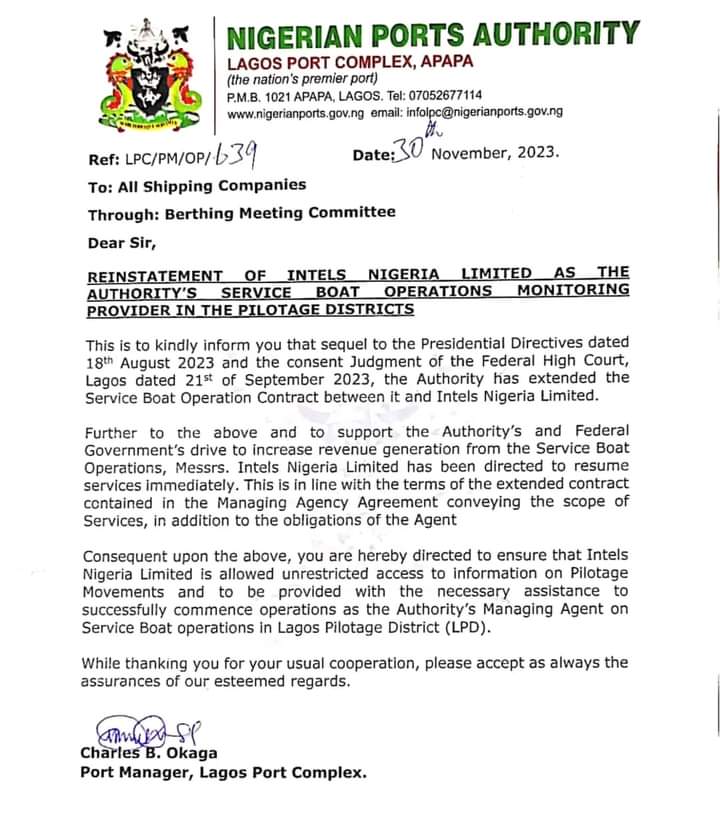 NIGERIAN PORTS AUTHORITY
LAGOS PORT COMPLEX, APAPA
(the nation's premier port)
P.M.B. 1021 APAPA, LAGOS. Tel: 07052677114
www.nigerianports.gov.ng email: infolpc@nigerianports.gov.ng

Ref: LPC/PM/OP/639 Date: 30th November, 2023.

To: All Shipping Companies

Through: Berthing Meeting Committee

Dear Sir,

REINSTATEMENT OF INTELS NIGERIA LIMITED AS THE AUTHORITY'S SERVICE BOAT OPERATIONS MONITORING PROVIDER IN THE PILOTAGE DISTRICTS

This is to kindly inform you that sequel to the Presidential Directives dated 18th August 2023 and the consent Judgment of the Federal High Court, Lagos dated 21st of September 2023, the Authority has extended the Service Boat Operation Contract between it and Intels Nigeria Limited.

Further to the above and to support the Authority's and Federal Government's drive to increase revenue generation from the Service Boat Operations, Messrs. Intels Nigeria Limited has been directed to resume services immediately. This is in line with the terms of the extended contract contained in the Managing Agency Agreement conveying the scope of Services, in addition to the obligations of the Agent

Consequent upon the above, you are hereby directed to ensure that Intels Nigeria Limited is allowed unrestricted access to information on Pilotage Movements and to be provided with the necessary assistance to successfully commence operations as the Authority's Managing Agent on Service Boat operations in Lagos Pilotage District (LPD).

While thanking you for your usual cooperation, please accept as always the assurances of our esteemed regards.

Charles B. Okaga
Port Manager, Lagos Port Complex.